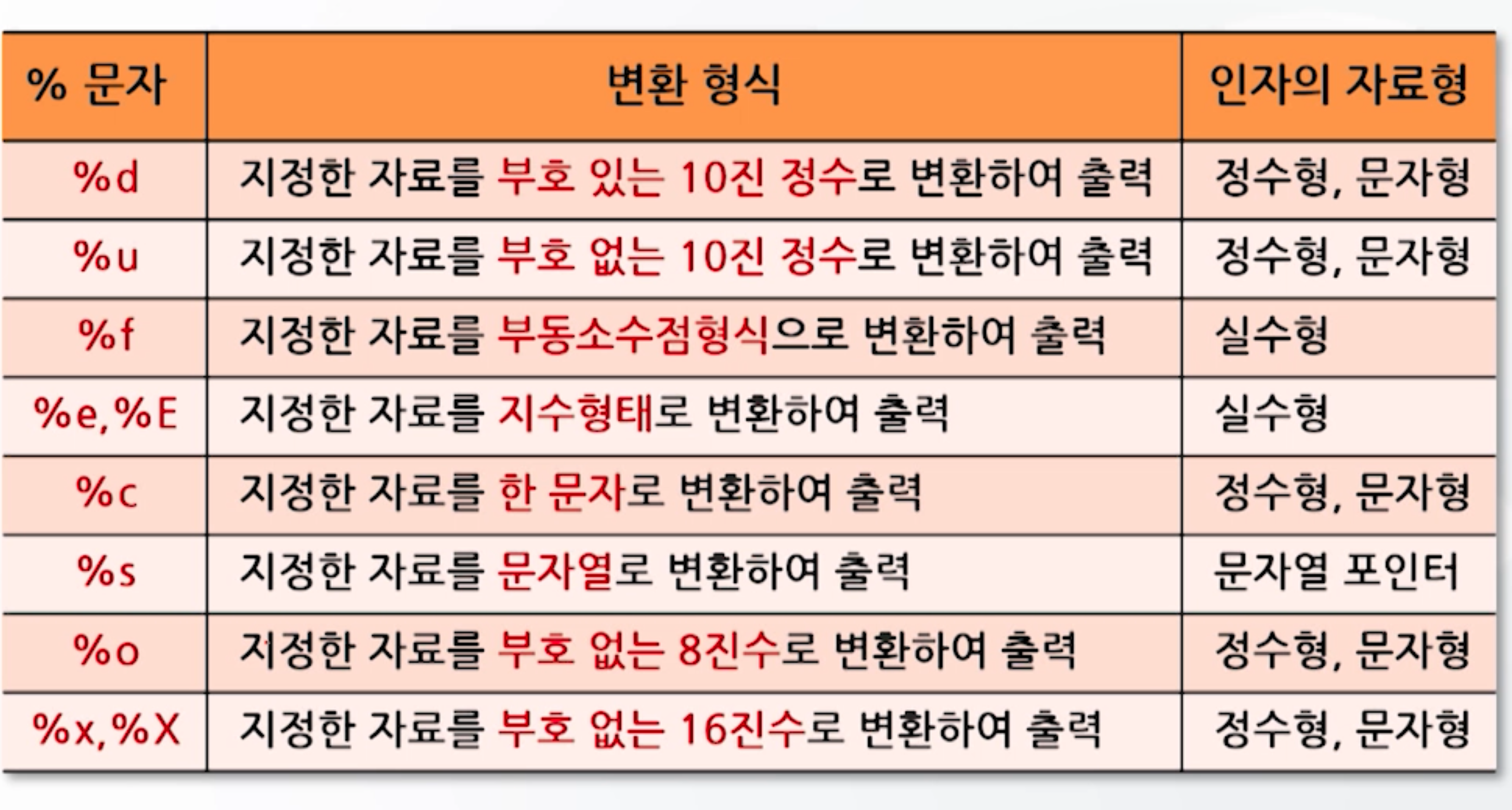 | % 문자 | 변환 형식 | 인자의 자료형 |
|---|---|---|
| %d | 지정한 자료를 부호 있는 10진 정수로 변환하여 출력 | 정수형, 문자형 |
| %u | 지정한 자료를 부호 없는 10진 정수로 변환하여 출력 | 정수형, 문자형 |
| %f | 지정한 자료를 부동소수점형식으로 변환하여 출력 | 실수형 |
| %e,%E | 지정한 자료를 지수형태로 변환하여 출력 | 실수형 |
| %c | 지정한 자료를 한 문자로 변환하여 출력 | 정수형, 문자형 |
| %s | 지정한 자료를 문자열로 변환하여 출력 | 문자열 포인터 |
| %o | 지정한 자료를 부호 없는 8진수로 변환하여 출력 | 정수형, 문자형 |
| %x,%X | 지정한 자료를 부호 없는 16진수로 변환하여 출력 | 정수형, 문자형 |